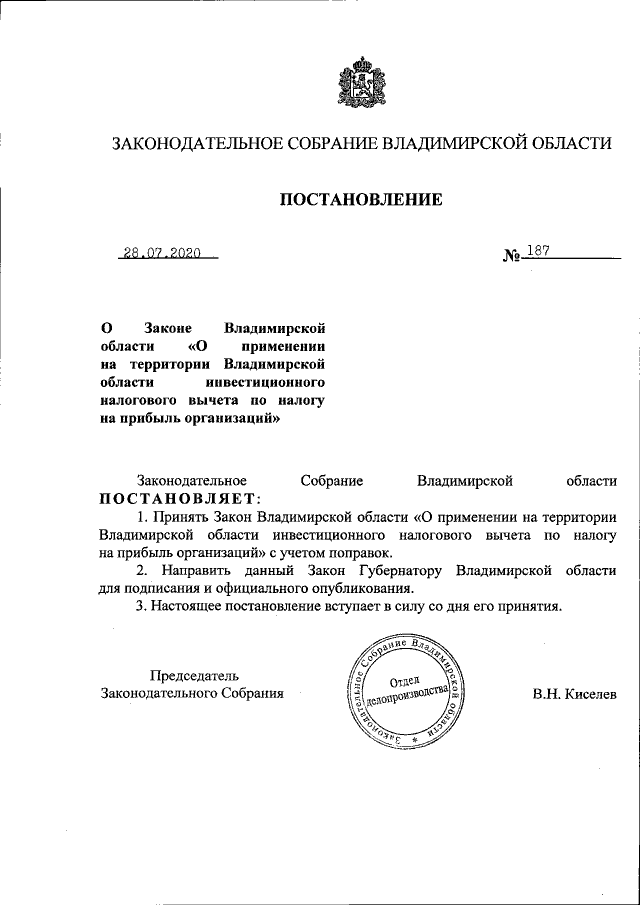 ЗАКОНОДАТЕЛЬНОЕ СОБРАНИЕ ВЛАДИМИРСКОЙ ОБЛАСТИ

ПОСТАНОВЛЕНИЕ

28.07.2020 № 187

О Законе Владимирской области «О применении на территории Владимирской области инвестиционного налогового вычета по налогу на прибыль организаций»

Законодательное Собрание Владимирской области ПОСТАНОВЛЯЕТ:

1. Принять Закон Владимирской области «О применении на территории Владимирской области инвестиционного налогового вычета по налогу на прибыль организаций» с учетом поправок.

2. Направить данный Закон Губернатору Владимирской области для подписания и официального опубликования.

3. Настоящее постановление вступает в силу со дня его принятия.

Председатель Законодательного Собрания

Законодательное Собрание Владимирской области * Отдел делопроизводства

В.Н. Киселев